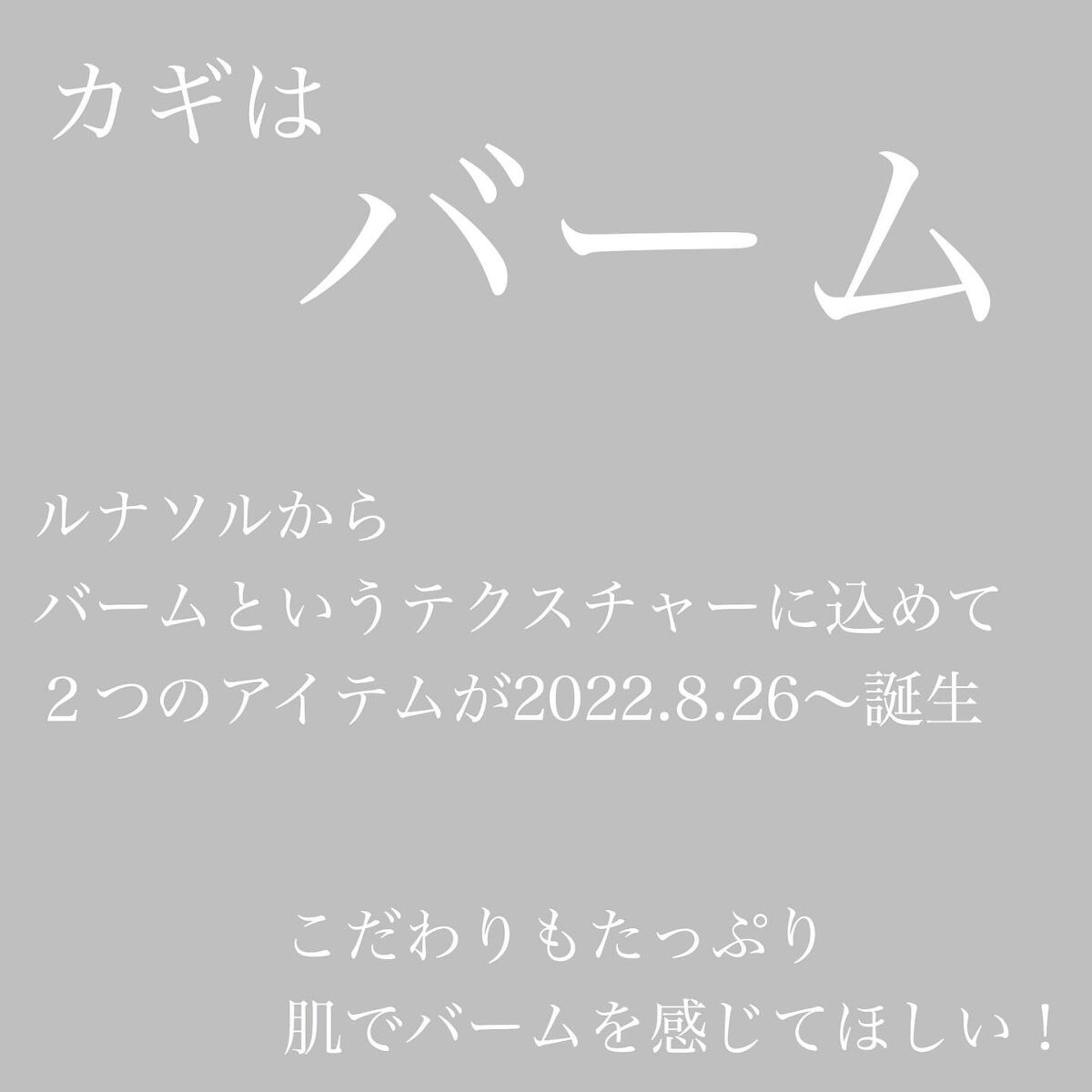 カギは
バーム

ルナソルから
バームというテクスチャーに込めて
２つのアイテムが2022.8.26〜誕生

こだわりもたっぷり
肌でバームを感じてほしい！